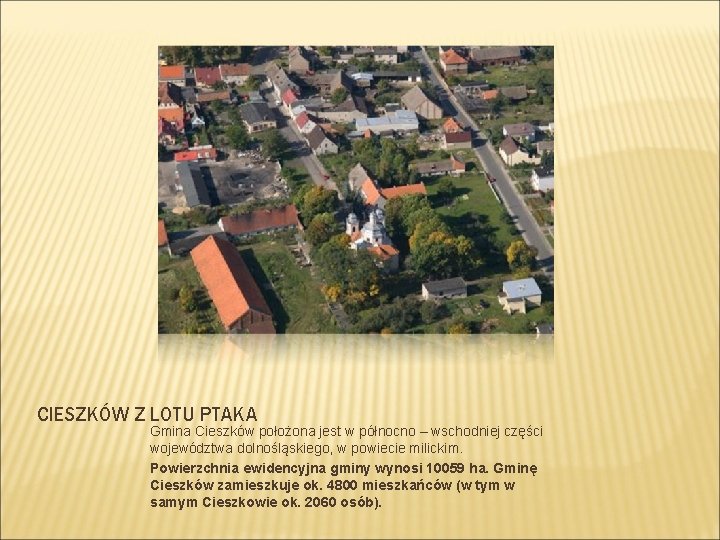 CIESZKÓW Z LOTU PTAKA

Gmina Cieszków położona jest w północno – wschodniej części województwa dolnośląskiego, w powiecie milickim.

Powierzchnia ewidencyjna gminy wynosi 10059 ha. Gminę Cieszków zamieszkuje ok. 4800 mieszkańców (w tym w samym Cieszkowie ok. 2060 osób).